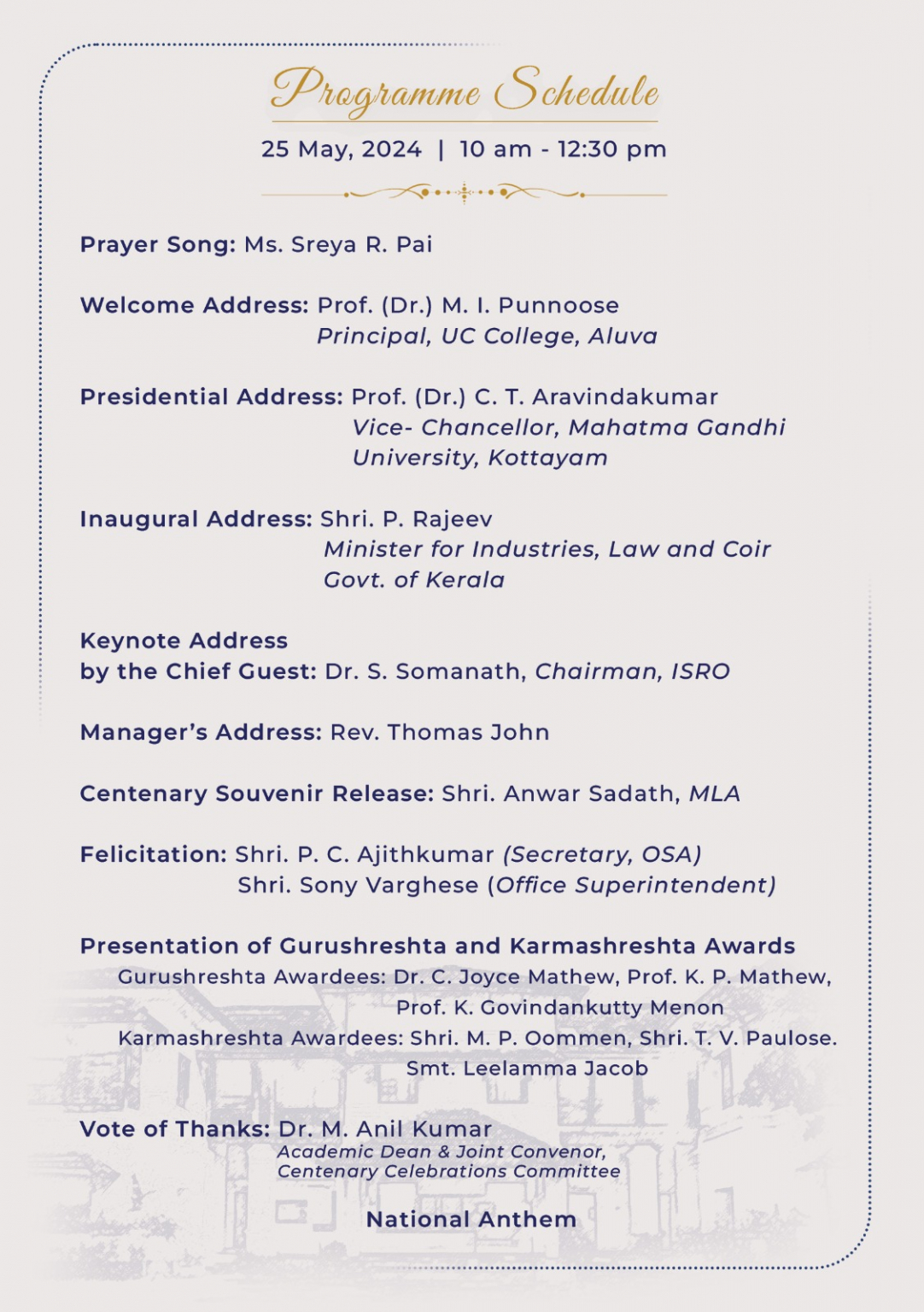 Programme Schedule

25 May, 2024 | 10 am - 12:30 pm

Prayer Song: Ms. Sreya R. Pai

Welcome Address: Prof. (Dr.) M. I. Punnoose
Principal, UC College, Aluva

Presidential Address: Prof. (Dr.) C. T. Aravindakumar
Vice- Chancellor, Mahatma Gandhi University, Kottayam

Inaugural Address: Shri. P. Rajeev
Minister for Industries, Law and Coir
Govt. of Kerala

Keynote Address
by the Chief Guest: Dr. S. Somanath, Chairman, ISRO

Manager's Address: Rev. Thomas John

Centenary Souvenir Release: Shri. Anwar Sadath, MLA

Felicitation: Shri. P. C. Ajithkumar (Secretary, OSA)
Shri. Sony Varghese (Office Superintendent)

Presentation of Gurushreshta and Karmashreshta Awards
Gurushreshta Awardees: Dr. C. Joyce Mathew, Prof. K. P. Mathew, Prof. K. Govindankutty Menon
Karmashreshta Awardees: Shri. M. P. Oommen, Shri. T. V. Paulose. Smt. Leelamma Jacob

Vote of Thanks: Dr. M. Anil Kumar
Academic Dean & Joint Convenor,
Centenary Celebrations Committee

National Anthem